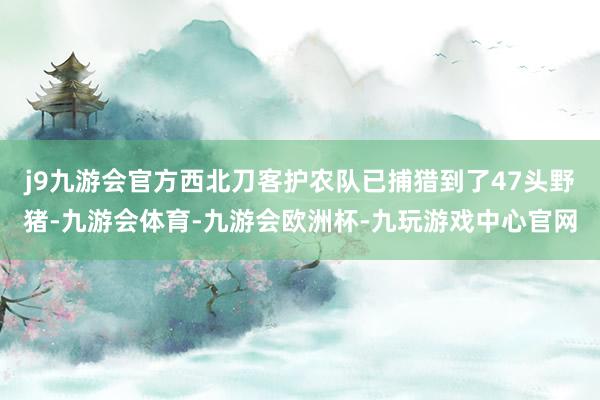 j9九游会官方西北刀客护农队已捕猎到了47头野猪-九游会体育-九游会欧洲杯-九玩游戏中心官网